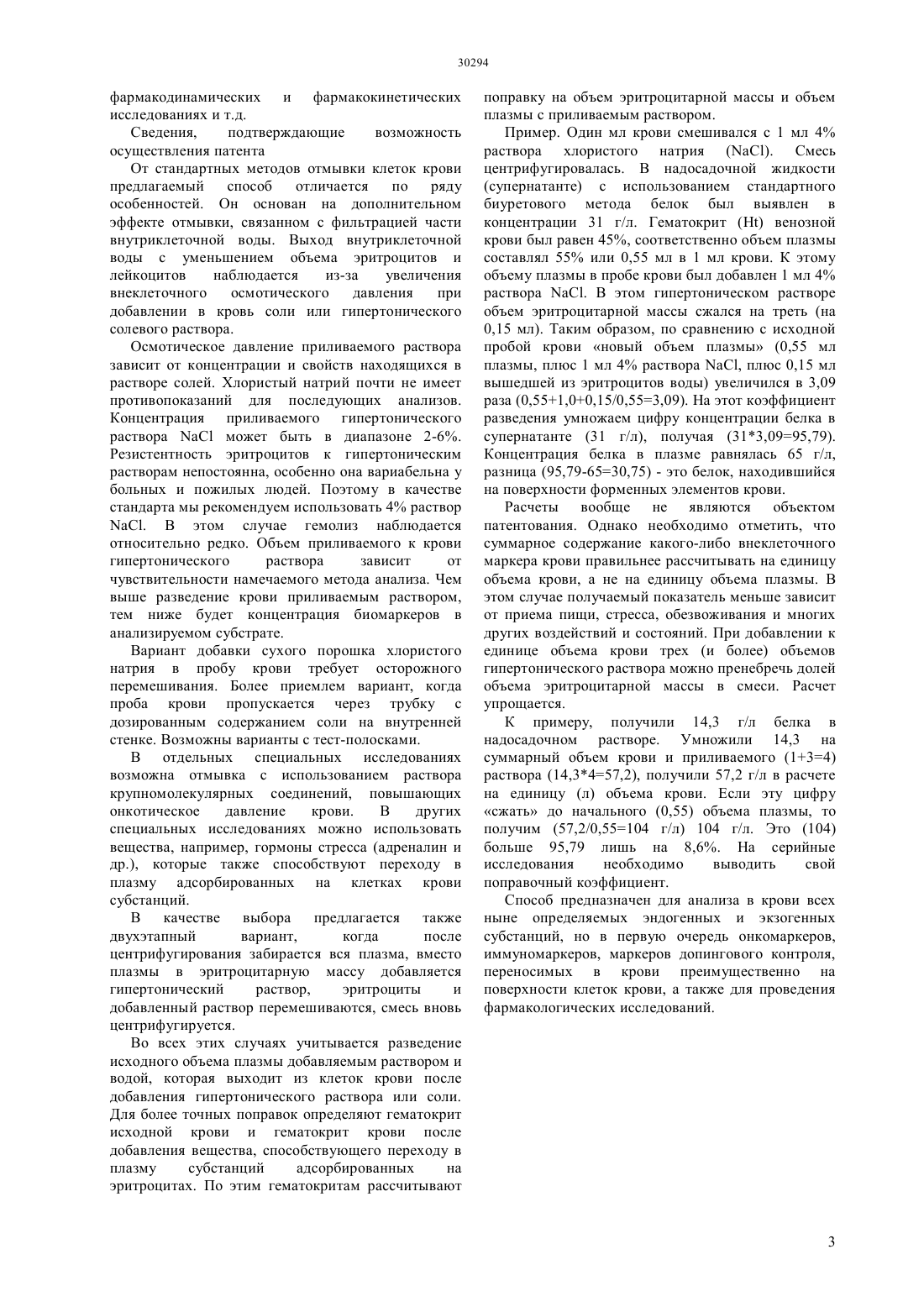 30294

фармакодинамических и фармакокинетических исследованиях и т.д.

Сведения, подтверждающие возможность осуществления патента

От стандартных методов отмывки клеток крови предлагаемый способ отличается по ряду особенностей. Он основан на дополнительном эффекте отмывки, связанном с фильтрацией части внутриклеточной воды. Выход внутриклеточной воды с уменьшением объема эритроцитов и лейкоцитов наблюдается из-за увеличения внеклеточного осмотического давления при добавлении в кровь соли или гипертонического солевого раствора.

Осмотическое давление приливаемого раствора зависит от концентрации и свойств находящихся в растворе солей. Хлористый натрий почти не имеет противопоказаний для последующих анализов. Концентрация приливаемого гипертонического раствора NaCl может быть в диапазоне 2-6%. Резистентность эритроцитов к гипертоническим растворам непостоянна, особенно она вариабельна у больных и пожилых людей. Поэтому в качестве стандарта мы рекомендуем использовать 4% раствор NaCl. В этом случае гемолиз наблюдается относительно редко. Объем приливаемого к крови гипертонического раствора зависит от чувствительности намечаемого метода анализа. Чем выше разведение крови приливаемым раствором, тем ниже будет концентрация биомаркеров в анализируемом субстрате.

Вариант добавки сухого порошка хлористого натрия в пробу крови требует осторожного перемешивания. Более приемлем вариант, когда проба крови пропускается через трубку с дозированным содержанием соли на внутренней стенке. Возможны варианты с тест-полосками.

В отдельных специальных исследованиях возможна отмывка с использованием раствора крупномолекулярных соединений, повышающих онкотическое давление крови. В других специальных исследованиях можно использовать вещества, например, гормоны стресса (адреналин и др.), которые также способствуют переходу в плазму адсорбированных на клетках крови субстанций.

В качестве выбора предлагается также двухэтапный вариант, когда после центрифугирования забирается вся плазма, вместо плазмы в эритроцитарную массу добавляется гипертонический раствор, эритроциты и добавленный раствор перемешиваются, смесь вновь центрифугируется.

Во всех этих случаях учитывается разведение исходного объема плазмы добавляемым раствором и водой, которая выходит из клеток крови после добавления гипертонического раствора или соли. Для более точных поправок определяют гематокрит исходной крови и гематокрит крови после добавления вещества, способствующего переходу в плазму субстанций адсорбированных на эритроцитах. По этим гематокритам рассчитывают поправку на объем эритроцитарной массы и объем плазмы с приливаемым раствором.

Пример. Один мл крови смешивался с 1 мл 4% раствора хлористого натрия (NaCl). Смесь центрифугировалась. В надосадочной жидкости (супернатанте) с использованием стандартного биуретового метода белок был выявлен в концентрации 31 г/л. Гематокрит (Ht) венозной крови был равен 45%, соответственно объем плазмы составлял 55% или 0,55 мл в 1 мл крови. К этому объему плазмы в пробе крови был добавлен 1 мл 4% раствора NaCl. В этом гипертоническом растворе объем эритроцитарной массы сжался на треть (на 0,15 мл). Таким образом, по сравнению с исходной пробой крови «новый объем плазмы» (0,55 мл плазмы, плюс 1 мл 4% раствора NaCl, плюс 0,15 мл вышедшей из эритроцитов воды) увеличился в 3,09 раза (0,55+1,0+0,15/0,55=3,09). На этот коэффициент разведения умножаем цифру концентрации белка в супернатанте (31 г/л), получая (31*3,09=95,79). Концентрация белка в плазме равнялась 65 г/л, разница (95,79-65=30,75) - это белок, находившийся на поверхности форменных элементов крови.

Расчеты вообще не являются объектом патентования. Однако необходимо отметить, что суммарное содержание какого-либо внеклеточного маркера крови правильнее рассчитывать на единицу объема крови, а не на единицу объема плазмы. В этом случае получаемый показатель меньше зависит от приема пищи, стресса, обезвоживания и многих других воздействий и состояний. При добавлении к единице объема крови трех (и более) объемов гипертонического раствора можно пренебречь долей объема эритроцитарной массы в смеси. Расчет упрощается.

К примеру, получили 14,3 г/л белка в надосадочном растворе. Умножили 14,3 на суммарный объем крови и приливаемого (1+3=4) раствора (14,3*4=57,2), получили 57,2 г/л в расчете на единицу (л) объема крови. Если эту цифру «сжать» до начального (0,55) объема плазмы, то получим (57,2/0,55=104 г/л) 104 г/л. Это (104) больше 95,79 лишь на 8,6%. На серийные исследования необходимо выводить свой поправочный коэффициент.

Способ предназначен для анализа в крови всех ныне определяемых эндогенных и экзогенных субстанций, но в первую очередь онкомаркеров, иммуномаркеров, маркеров допингового контроля, переносимых в крови преимущественно на поверхности клеток крови, а также для проведения фармакологических исследований.

3